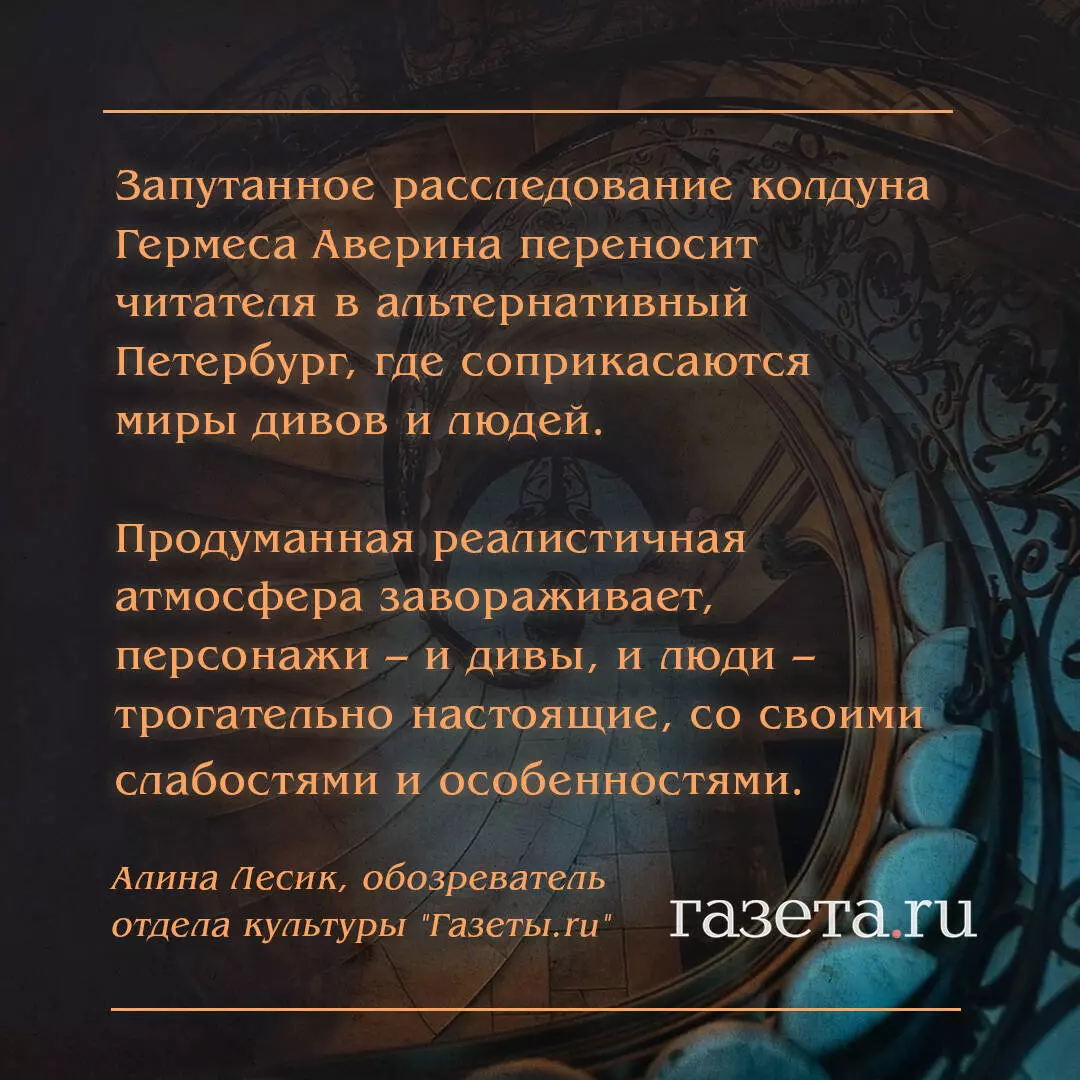 Запутанное расследование колдуна Гермеса Аверина переносит читателя в альтернативный Петербург, где соприкасаются миры дивов и людей.

Продуманная реалистичная атмосфера завораживает, персонажи – и дивы, и люди – трогательно настоящие, со своими слабостями и особенностями.

Алина Лесик, обозреватель отдела культуры "Газеты.ru"

газета.ru